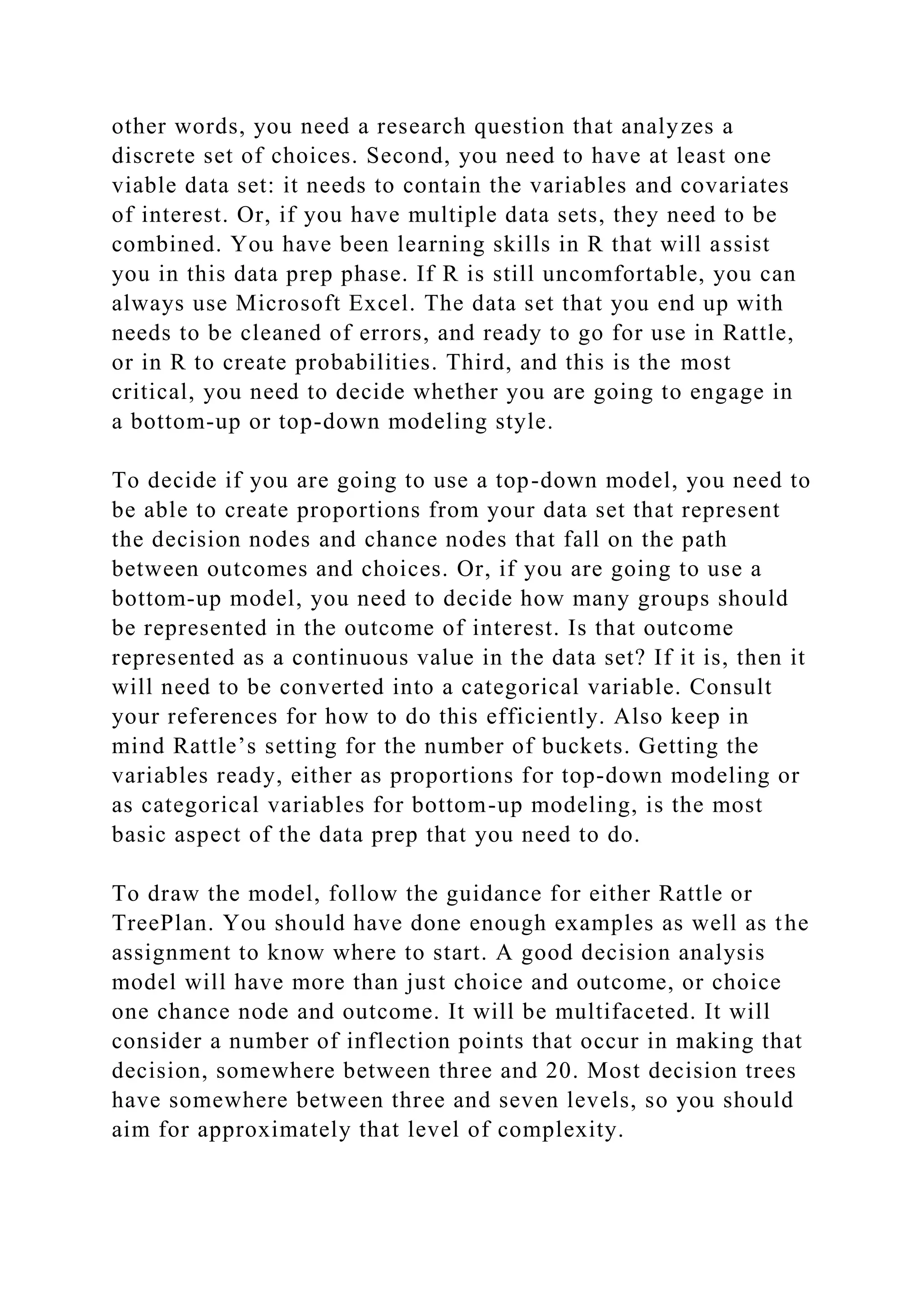 other words, you need a research question that analyzes a discrete set of choices. Second, you need to have at least one viable data set: it needs to contain the variables and covariates of interest. Or, if you have multiple data sets, they need to be combined. You have been learning skills in R that will assist you in this data prep phase. If R is still uncomfortable, you can always use Microsoft Excel. The data set that you end up with needs to be cleaned of errors, and ready to go for use in Rattle, or in R to create probabilities. Third, and this is the most critical, you need to decide whether you are going to engage in a bottom-up or top-down modeling style.

To decide if you are going to use a top-down model, you need to be able to create proportions from your data set that represent the decision nodes and chance nodes that fall on the path between outcomes and choices. Or, if you are going to use a bottom-up model, you need to decide how many groups should be represented in the outcome of interest. Is that outcome represented as a continuous value in the data set? If it is, then it will need to be converted into a categorical variable. Consult your references for how to do this efficiently. Also keep in mind Rattle's setting for the number of buckets. Getting the variables ready, either as proportions for top-down modeling or as categorical variables for bottom-up modeling, is the most basic aspect of the data prep that you need to do.

To draw the model, follow the guidance for either Rattle or TreePlan. You should have done enough examples as well as the assignment to know where to start. A good decision analysis model will have more than just choice and outcome, or choice one chance node and outcome. It will be multifaceted. It will consider a number of inflection points that occur in making that decision, somewhere between three and 20. Most decision trees have somewhere between three and seven levels, so you should aim for approximately that level of complexity.